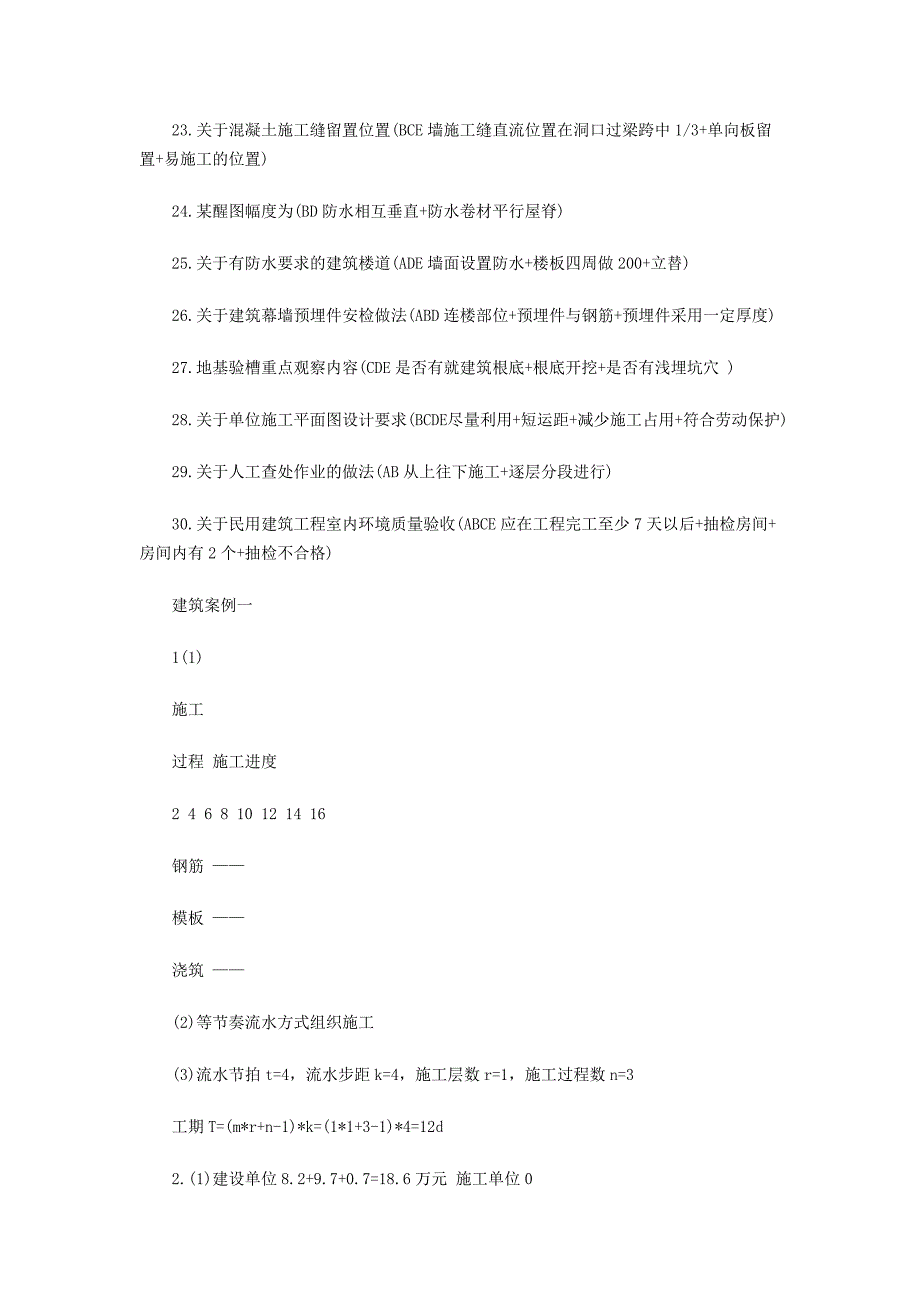 23.关于混凝土施工缝留置位置(BCE 墙施工缝直流位置在洞口过梁跨中 1/3+单向板留置+易施工的位置)

24.某醒图幅度为(BD 防水相互垂直+防水卷材平行屋脊)

25.关于有防水要求的建筑楼道(ADE 墙面设置防水+楼板四周做 200+立替)

26.关于建筑幕墙预埋件安检做法(ABD 连楼部位+预埋件与钢筋+预埋件采用一定厚度)

27.地基验槽重点观察内容(CDE 是否有就建筑根底+根底开挖+是否有浅埋坑穴 )

28.关于单位施工平面图设计要求(BCDE尽量利用+短运距+减少施工占用+符合劳动保护)

29.关于人工查处作业的做法(AB 从上往下施工+逐层分段进行)

30.关于民用建筑工程室内环境质量验收(ABCE 应在工程完工至少 7 天以后+抽检房间+房间内有 2 个+抽检不合格)

建筑案例一

1(1)

施工

过程 施工进度

2 4 6 8 10 12 14 16

钢筋 ——

模板 ——

浇筑 ——

(2)等节奏流水方式组织施工

(3)流水节拍 t=4，流水步距 k=4，施工层数 r=1，施工过程数 n=3

工期 T=(m*r+n-1)*k=(1*1+3-1)*4=12d

2.(1)建设单位 8.2+9.7+0.7=18.6 万元 施工单位 0